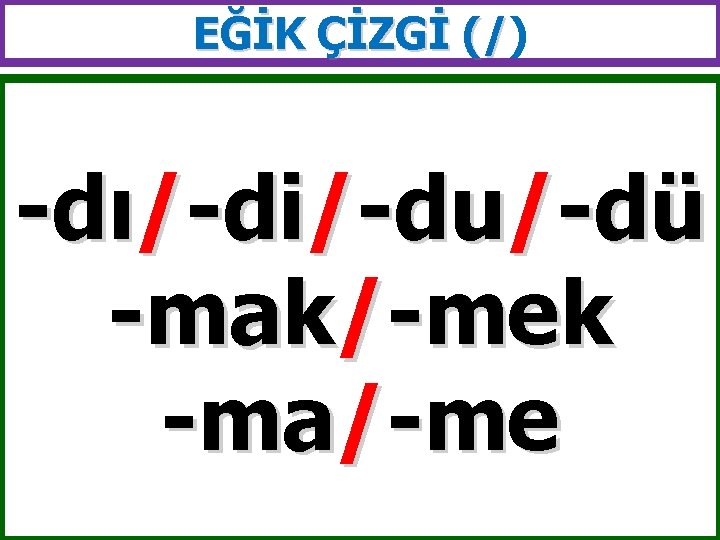 EĞİK ÇİZGİ (/)

-dı/-di/-du/-dü
-mak/-mek
-ma/-me